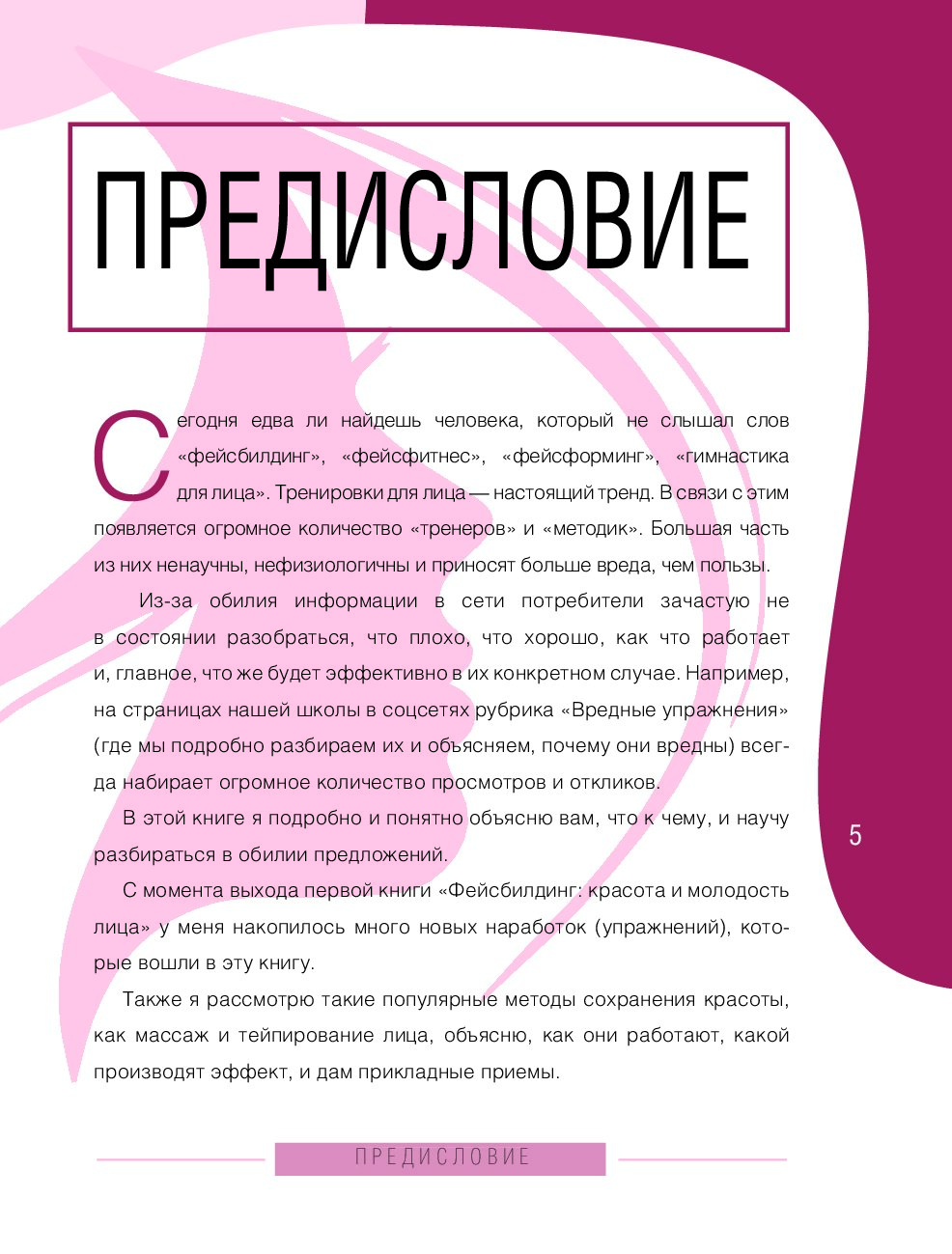 ПРЕДИСЛОВИЕ

Сегодня едва ли найдешь человека, который не слышал слов «фейсбилдинг», «фейсфитнес», «фейсформинг», «гимнастика для лица». Тренировки для лица — настоящий тренд. В связи с этим появляется огромное количество «тренеров» и «методик». Большая часть из них ненаучны, нефизиологичны и приносят больше вреда, чем пользы.

Из-за обилия информации в сети потребители зачастую не в состоянии разобраться, что плохо, что хорошо, как что работает и, главное, что же будет эффективно в их конкретном случае. Например, на страницах нашей школы в соцсетях рубрика «Вредные упражнения» (где мы подробно разбираем их и объясняем, почему они вредны) всегда набирает огромное количество просмотров и откликов.

В этой книге я подробно и понятно объясню вам, что к чему, и научу разбираться в обилии предложений.

С момента выхода первой книги «Фейсбилдинг: красота и молодость лица» у меня накопилось много новых наработок (упражнений), которые вошли в эту книгу.

Также я рассмотрю такие популярные методы сохранения красоты, как массаж и тейпирование лица, объясню, как они работают, какой производят эффект, и дам прикладные приемы.

5

ПРЕДИСЛОВИЕ